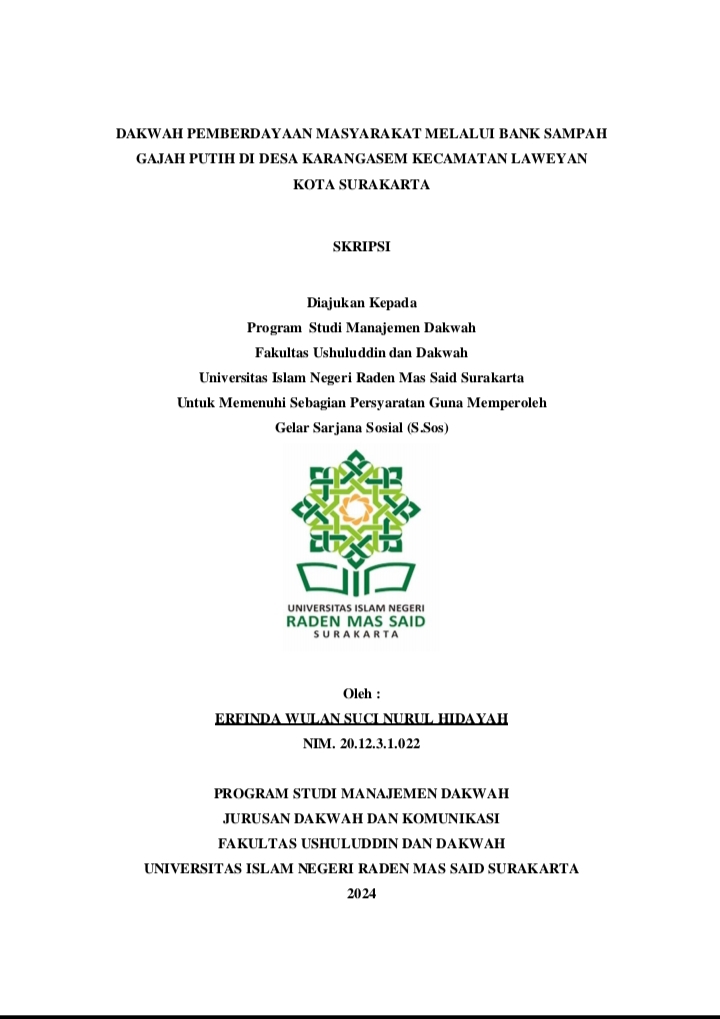 DAKWAH PEMBERDAYAAN MASYARAKAT MELALUI BANK SAMPAH GAJAH PUTIH DI DESA KARANGASEM KECAMATAN LAWEYAN KOTA SURAKARTA

SKRIPSI

Diajukan Kepada
Program Studi Manajemen Dakwah
Fakultas Ushuluddin dan Dakwah
Universitas Islam Negeri Raden Mas Said Surakarta
Untuk Memenuhi Sebagian Persyaratan Guna Memperoleh
Gelar Sarjana Sosial (S.Sos)

UNIVERSITAS ISLAM NEGERI
RADEN MAS SAID
SURAKARTA

Oleh :
ERFINDA WULAN SUCI NURUL HIDAYAH
NIM. 20.12.3.1.022

PROGRAM STUDI MANAJEMEN DAKWAH
JURUSAN DAKWAH DAN KOMUNIKASI
FAKULTAS USHULUDDIN DAN DAKWAH
UNIVERSITAS ISLAM NEGERI RADEN MAS SAID SURAKARTA
2024